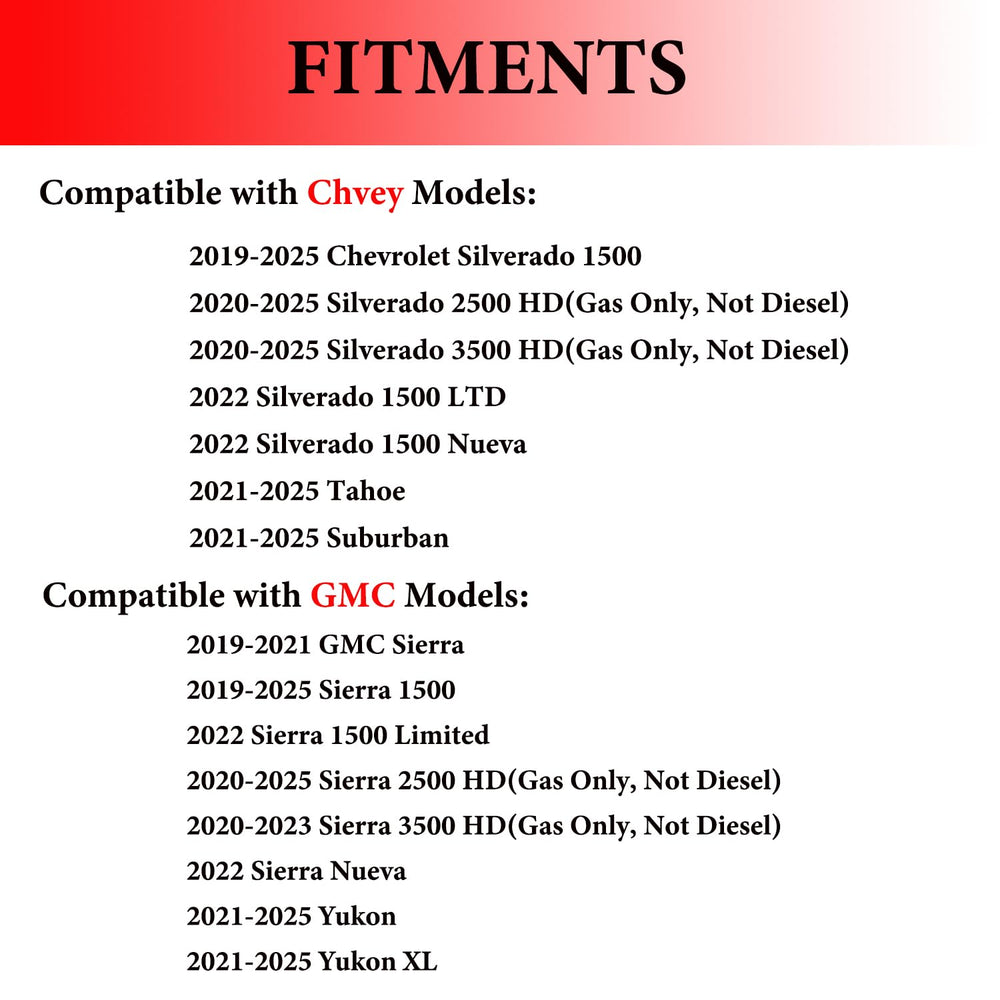 FITMENTS

Compatible with Chvey Models:

2019-2025 Chevrolet Silverado 1500
2020-2025 Silverado 2500 HD(Gas Only, Not Diesel)
2020-2025 Silverado 3500 HD(Gas Only, Not Diesel)
2022 Silverado 1500 LTD
2022 Silverado 1500 Nueva
2021-2025 Tahoe
2021-2025 Suburban

Compatible with GMC Models:

2019-2021 GMC Sierra
2019-2025 Sierra 1500
2022 Sierra 1500 Limited
2020-2025 Sierra 2500 HD(Gas Only, Not Diesel)
2020-2023 Sierra 3500 HD(Gas Only, Not Diesel)
2022 Sierra Nueva
2021-2025 Yukon
2021-2025 Yukon XL